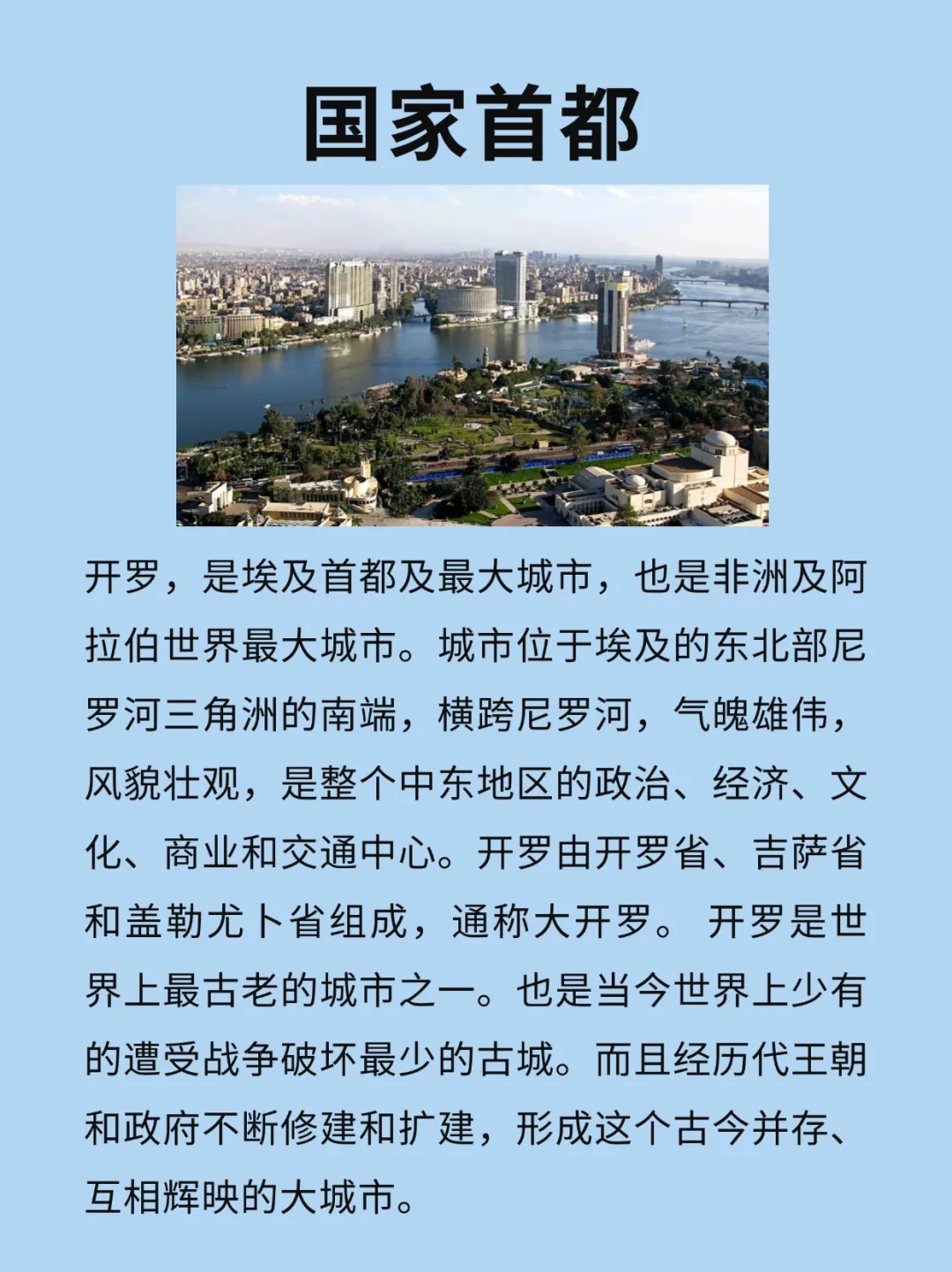 国家首都

开罗，是埃及首都及最大城市，也是非洲及阿拉伯世界最大城市。城市位于埃及的东北部尼罗河三角洲的南端，横跨尼罗河，气魄雄伟，风貌壮观，是整个中东地区的政治、经济、文化、商业和交通中心。开罗由开罗省、吉萨省和盖勒尤卜省组成，通称大开罗。开罗是世界上最古老的城市之一。也是当今世界上少有的遭受战争破坏最少的古城。而且经历代王朝和政府不断修建和扩建，形成这个古今并存、互相辉映的大城市。